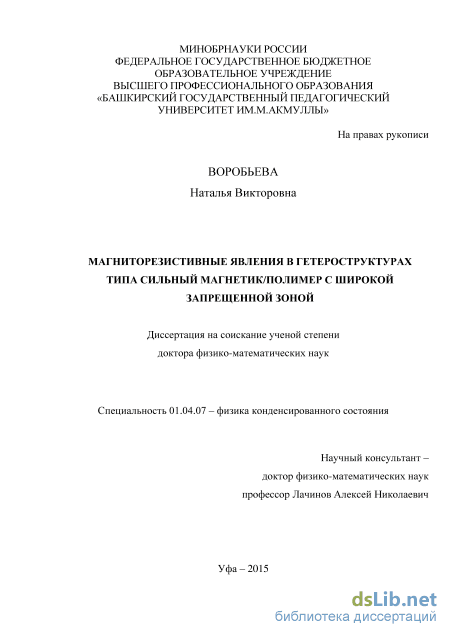 МИНОБРНАУКИ РОССИИ
ФЕДЕРАЛЬНОЕ ГОСУДАРСТВЕННОЕ БЮДЖЕТНОЕ
ОБРАЗОВАТЕЛЬНОЕ УЧРЕЖДЕНИЕ
ВЫСШЕГО ПРОФЕССИОНАЛЬНОГО ОБРАЗОВАНИЯ
«БАШКИРСКИЙ ГОСУДАРСТВЕННЫЙ ПЕДАГОГИЧЕСКИЙ
УНИВЕРСИТЕТ ИМ.М.АКМУЛЛЫ»

На правах рукописи

ВОРОБЬЕВА

Наталья Викторовна

МАГНИТОРЕЗИСТИВНЫЕ ЯВЛЕНИЯ В ГЕТЕРОСТРУКТУРАХ ТИПА СИЛЬНЫЙ МАГНЕТИК/ПОЛИМЕР С ШИРОКОЙ ЗАПРЕЩЕННОЙ ЗОНОЙ

Диссертация на соискание ученой степени
доктора физико-математических наук

Специальность 01.04.07 – физика конденсированного состояния

Научный консультант –
доктор физико-математических наук
профессор Лачинов Алексей Николаевич

Уфа – 2015

dsLib.net
библиотека диссертаций